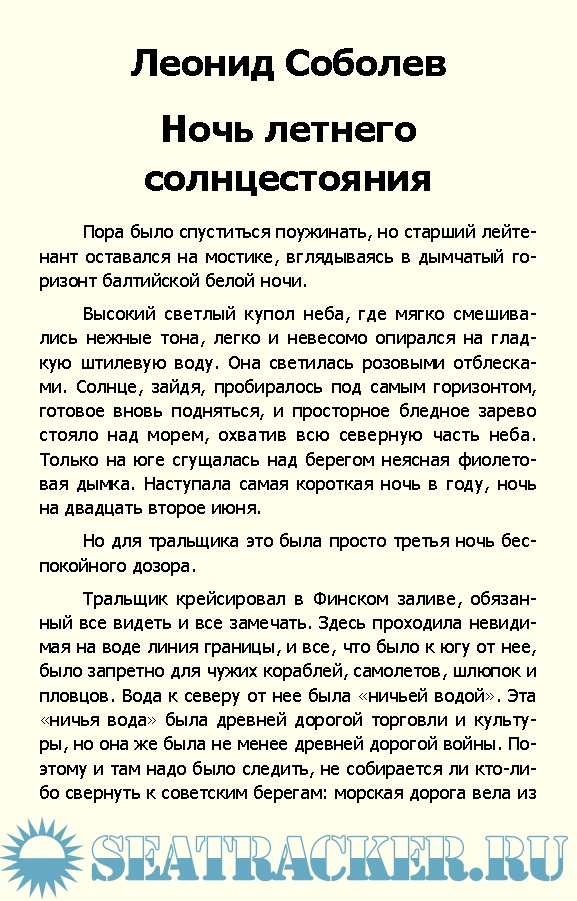 Леонид Соболев

Ночь летнего солнцестояния

Пора было спуститься поужинать, но старший лейтенант оставался на мостике, вглядываясь в дымчатый горизонт балтийской белой ночи.

Высокий светлый купол неба, где мягко смешивались нежные тона, легко и невесомо опирался на гладкую штилевую воду. Она светилась розовыми отблесками. Солнце, зайдя, пробиралось под самым горизонтом, готовое вновь подняться, и просторное бледное зарево стояло над морем, охватив всю северную часть неба. Только на юге сгущалась над берегом неясная фиолетовая дымка. Наступала самая короткая ночь в году, ночь на двадцать второе июня.

Но для тральщика это была просто третья ночь беспокойного дозора.

Тральщик крейсировал в Финском заливе, обязанный все видеть и все замечать. Здесь проходила невидимая на воде линия границы, и все, что было к югу от нее, было запретно для чужих кораблей, самолетов, шлюпок и пловцов. Вода к северу от нее была «ничьей водой». Эта «ничья вода» была древней дорогой торговли и культуры, но она же была не менее древней дорогой войны. Поэтому и там надо было следить, не собирается ли кто-либо свернуть к советским берегам: морская дорога вела из

SEATRACKER.RU